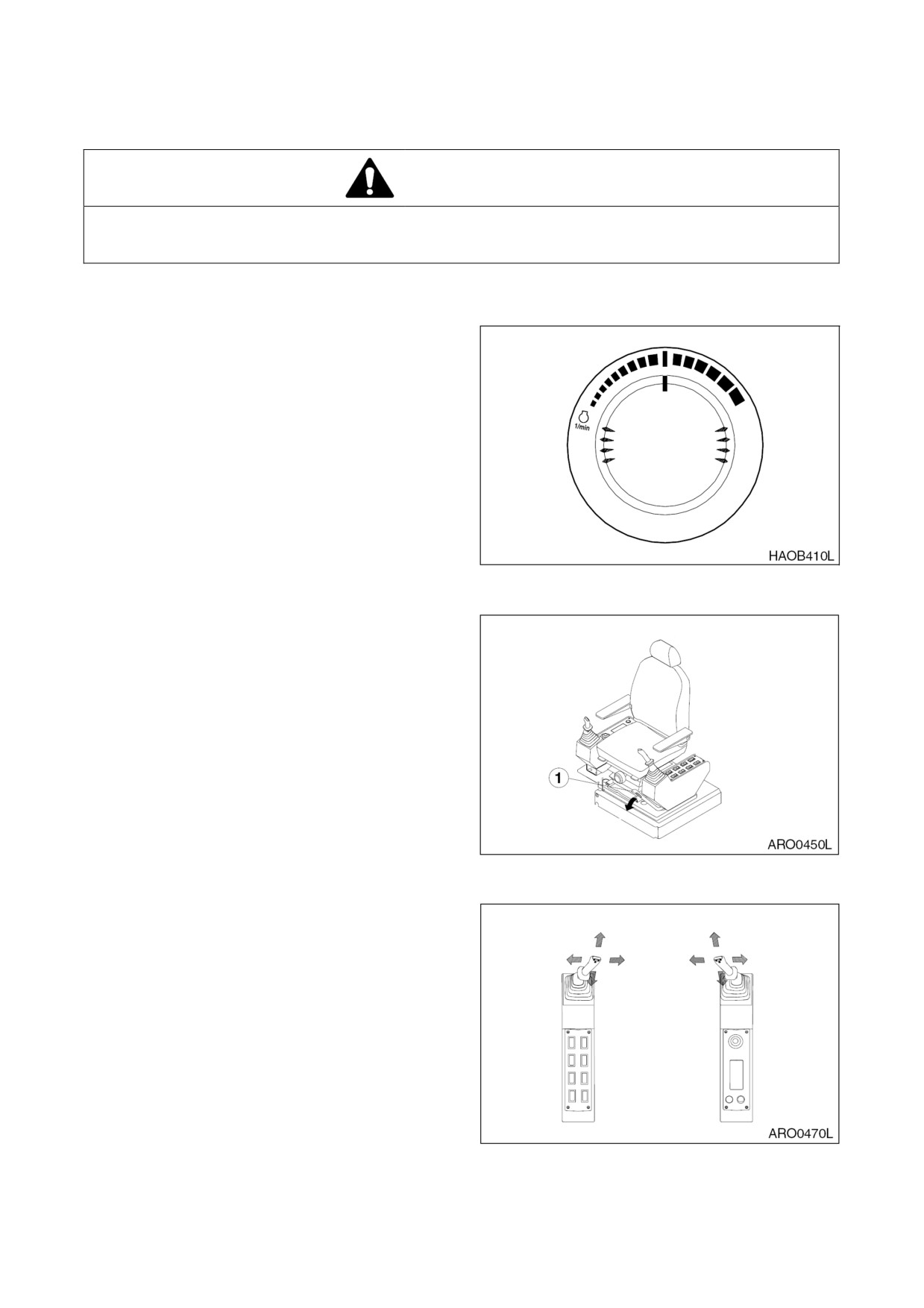 1/min

HAOB410L

1

ARO0450L

ARO0470L